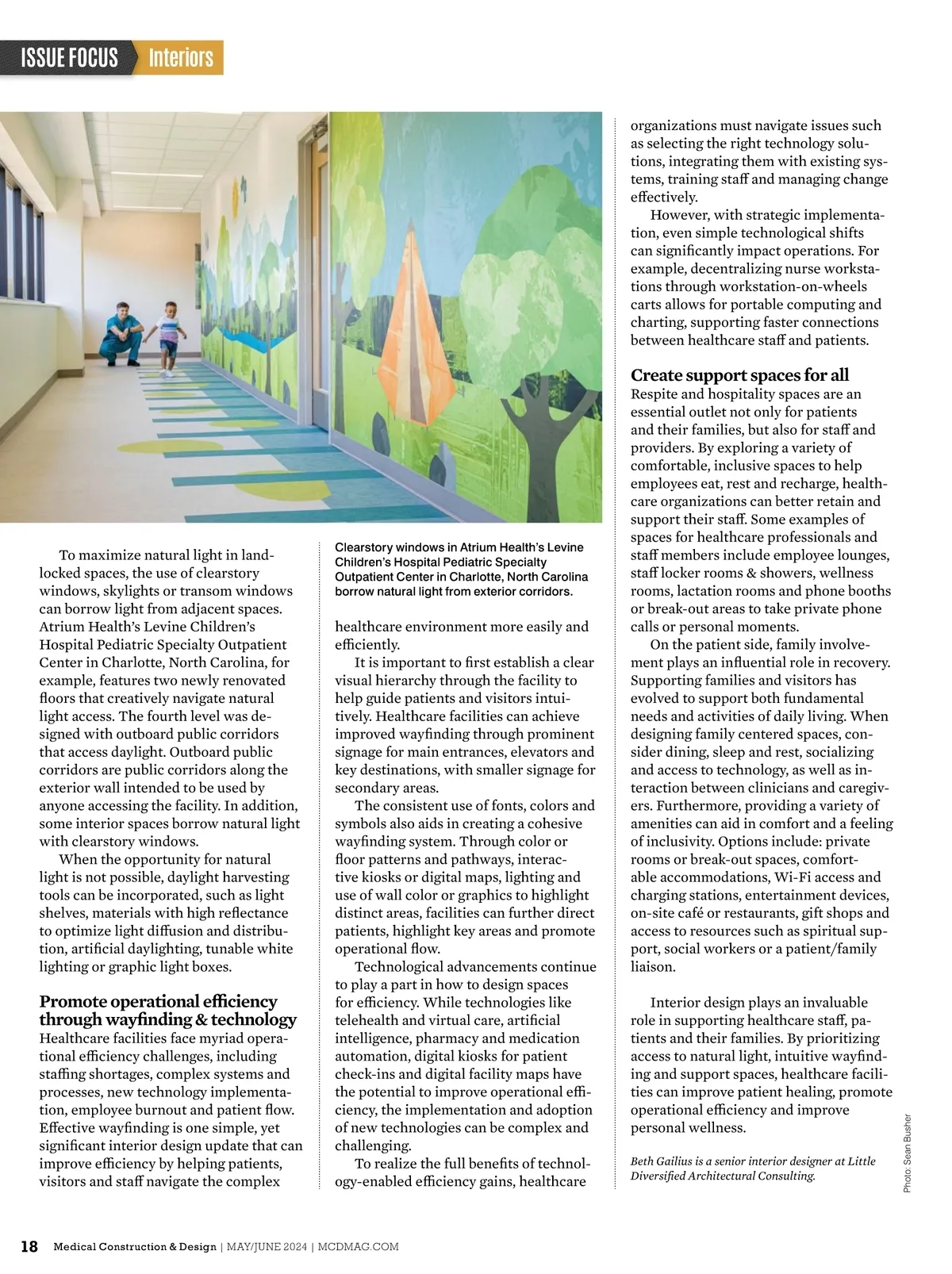 ISSUE FOCUS Interiors

To maximize natural light in landlocked spaces, the use of clearstory windows, skylights or transom windows can borrow light from adjacent spaces. Atrium Health's Levine Children's Hospital Pediatric Specialty Outpatient Center in Charlotte, North Carolina, for example, features two newly renovated floors that creatively navigate natural light access. The fourth level was designed with outboard public corridors that access daylight. Outboard public corridors are public corridors along the exterior wall intended to be used by anyone accessing the facility. In addition, some interior spaces borrow natural light with clearstory windows.

When the opportunity for natural light is not possible, daylight harvesting tools can be incorporated, such as light shelves, materials with high reflectance to optimize light diffusion and distribution, artificial daylighting, tunable white lighting or graphic light boxes.

Promote operational efficiency through wayfinding & technology
Healthcare facilities face myriad operational efficiency challenges, including staffing shortages, complex systems and processes, new technology implementation, employee burnout and patient flow. Effective wayfinding is one simple, yet significant interior design update that can improve efficiency by helping patients, visitors and staff navigate the complex

Clearstory windows in Atrium Health's Levine Children's Hospital Pediatric Specialty Outpatient Center in Charlotte, North Carolina borrow natural light from exterior corridors.

healthcare environment more easily and efficiently.

It is important to first establish a clear visual hierarchy through the facility to help guide patients and visitors intuitively. Healthcare facilities can achieve improved wayfinding through prominent signage for main entrances, elevators and key destinations, with smaller signage for secondary areas.

The consistent use of fonts, colors and symbols also aids in creating a cohesive wayfinding system. Through color or floor patterns and pathways, interactive kiosks or digital maps, lighting and use of wall color or graphics to highlight distinct areas, facilities can further direct patients, highlight key areas and promote operational flow.

Technological advancements continue to play a part in how to design spaces for efficiency. While technologies like telehealth and virtual care, artificial intelligence, pharmacy and medication automation, digital kiosks for patient check-ins and digital facility maps have the potential to improve operational efficiency, the implementation and adoption of new technologies can be complex and challenging.

To realize the full benefits of technology-enabled efficiency gains, healthcare organizations must navigate issues such as selecting the right technology solutions, integrating them with existing systems, training staff and managing change effectively.

However, with strategic implementation, even simple technological shifts can significantly impact operations. For example, decentralizing nurse workstations through workstation-on-wheels carts allows for portable computing and charting, supporting faster connections between healthcare staff and patients.

Create support spaces for all
Respite and hospitality spaces are an essential outlet not only for patients and their families, but also for staff and providers. By exploring a variety of comfortable, inclusive spaces to help employees eat, rest and recharge, healthcare organizations can better retain and support their staff. Some examples of spaces for healthcare professionals and staff members include employee lounges, staff locker rooms & showers, wellness rooms, lactation rooms and phone booths or break-out areas to take private phone calls or personal moments.

On the patient side, family involvement plays an influential role in recovery. Supporting families and visitors has evolved to support both fundamental needs and activities of daily living. When designing family centered spaces, consider dining, sleep and rest, socializing and access to technology, as well as interaction between clinicians and caregivers. Furthermore, providing a variety of amenities can aid in comfort and a feeling of inclusivity. Options include: private rooms or break-out spaces, comfortable accommodations, Wi-Fi access and charging stations, entertainment devices, on-site café or restaurants, gift shops and access to resources such as spiritual support, social workers or a patient/family liaison.

Interior design plays an invaluable role in supporting healthcare staff, patients and their families. By prioritizing access to natural light, intuitive wayfinding and support spaces, healthcare facilities can improve patient healing, promote operational efficiency and improve personal wellness.

Beth Gailius is a senior interior designer at Little Diversified Architectural Consulting.

Photo: Sean Busher

18 Medical Construction & Design | MAY/JUNE 2024 | MCDMAG.COM